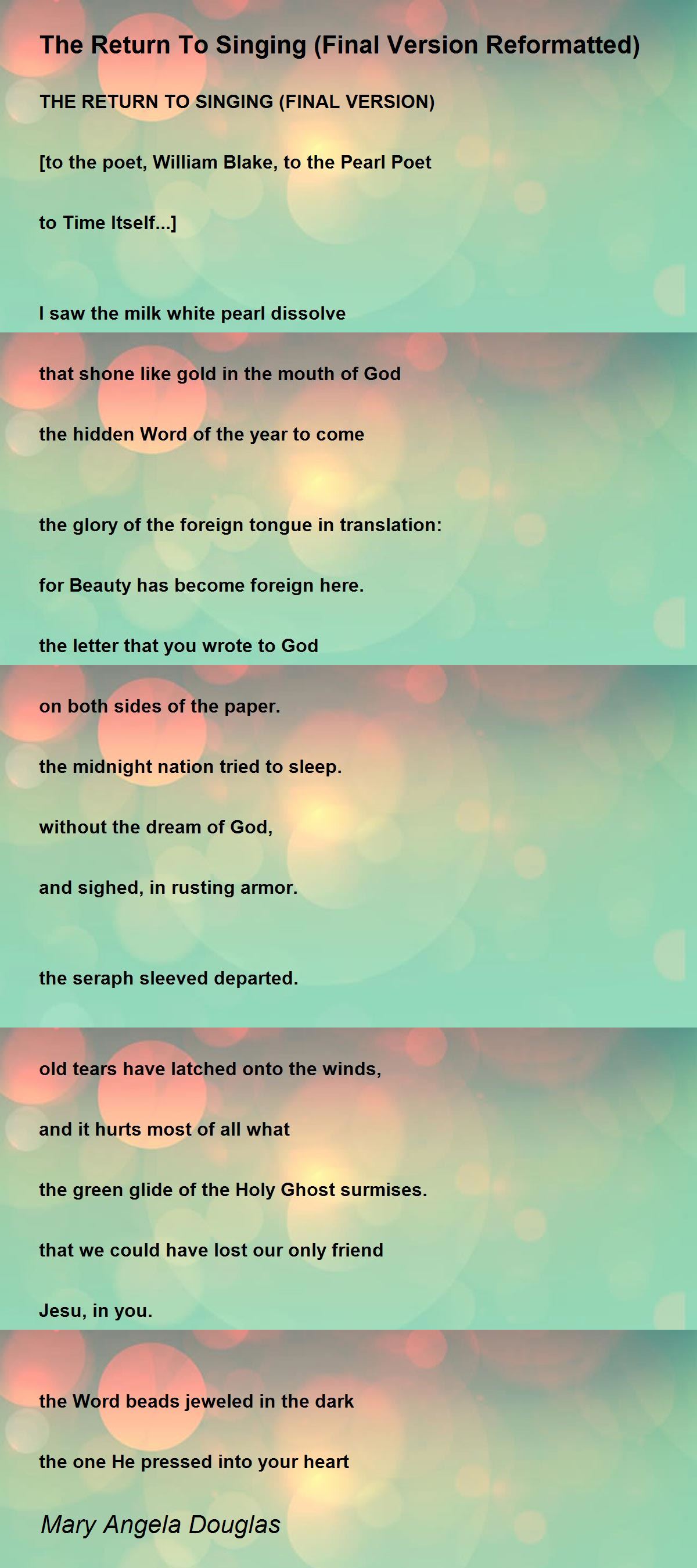 The Return To Singing (Final Version Reformatted)

THE RETURN TO SINGING (FINAL VERSION)

[to the poet, William Blake, to the Pearl Poet

to Time Itself...]

I saw the milk white pearl dissolve

that shone like gold in the mouth of God

the hidden Word of the year to come

the glory of the foreign tongue in translation:

for Beauty has become foreign here.

the letter that you wrote to God

on both sides of the paper.

the midnight nation tried to sleep.

without the dream of God,

and sighed, in rusting armor.

the seraph sleeved departed.

old tears have latched onto the winds,

and it hurts most of all what

the green glide of the Holy Ghost surmises.

that we could have lost our only friend

Jesu, in you.

the Word beads jeweled in the dark

the one He pressed into your heart

Mary Angela Douglas